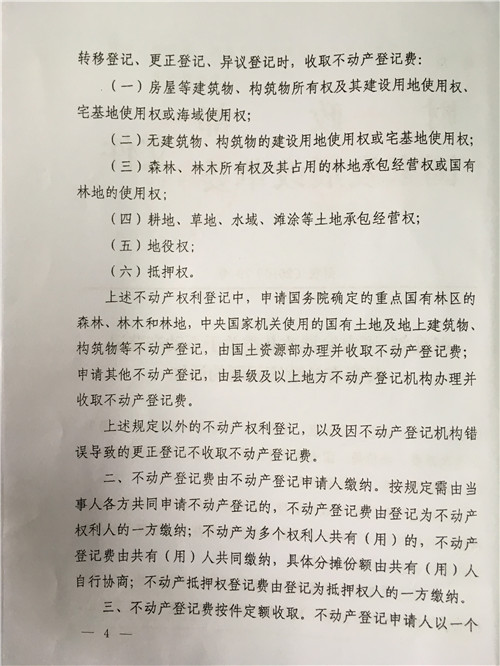 转移登记、更正登记、异议登记时，收取不动产登记费：

（一）房屋等建筑物、构筑物所有权及其建设用地使用权、宅基地使用权或海域使用权；

（二）无建筑物、构筑物的建设用地使用权或宅基地使用权；

（三）森林、林木所有权及其占用的林地承包经营权或国有林地的使用权；

（四）耕地、草地、水域、滩涂等土地承包经营权；

（五）地役权；

（六）抵押权。

上述不动产权利登记中，申请国务院确定的重点国有林区的森林、林木和林地，中央国家机关使用的国有土地及地上建筑物、构筑物等不动产登记，由国土资源部办理并收取不动产登记费；申请其他不动产登记，由县级及以上地方不动产登记机构办理并收取不动产登记费。

上述规定以外的不动产权利登记，以及因不动产登记机构错误导致的更正登记不收取不动产登记费。

二、不动产登记费由不动产登记申请人缴纳。按规定需由当事人各方共同申请不动产登记的，不动产登记费由登记为不动产权利人的一方缴纳；不动产为多个权利人共有（用）的，不动产登记费由共有（用）人共同缴纳，具体分摊份额由共有（用）人自行协商；不动产抵押权登记费由登记为抵押权人的一方缴纳。

三、不动产登记费按件定额收取。不动产登记申请人以一个

— 4 —